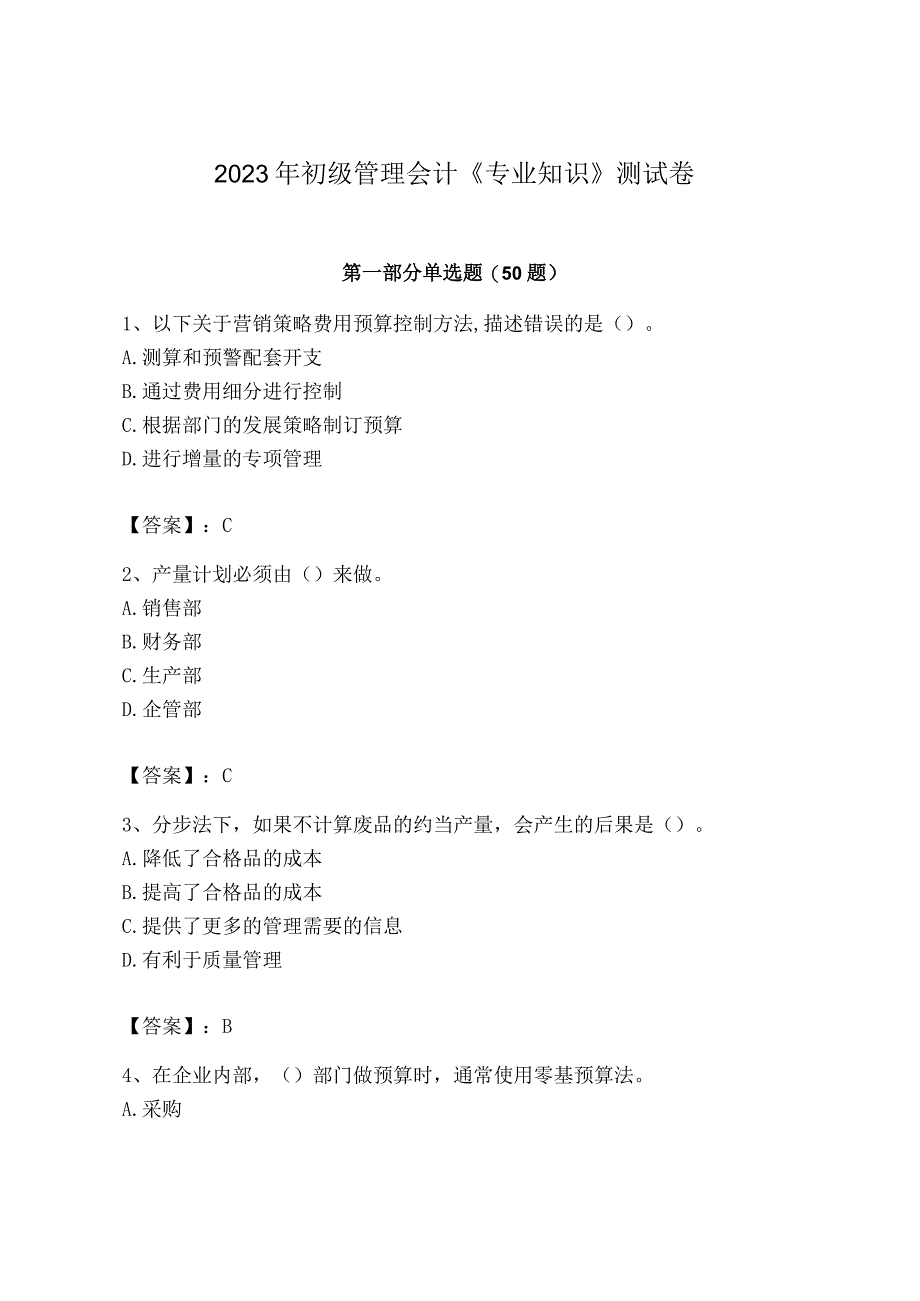 2023年初级管理会计《专业知识》测试卷

第一部分单选题（50题）

1、以下关于营销策略费用预算控制方法,描述错误的是（）。
A.测算和预警配套开支
B.通过费用细分进行控制
C.根据部门的发展策略制订预算
D.进行增量的专项管理

【答案】：C

2、产量计划必须由（）来做。
A.销售部
B.财务部
C.生产部
D.企管部

【答案】：C

3、分步法下，如果不计算废品的约当产量，会产生的后果是（）。
A.降低了合格品的成本
B.提高了合格品的成本
C.提供了更多的管理需要的信息
D.有利于质量管理

【答案】：B

4、在企业内部，（）部门做预算时，通常使用零基预算法。
A.采购